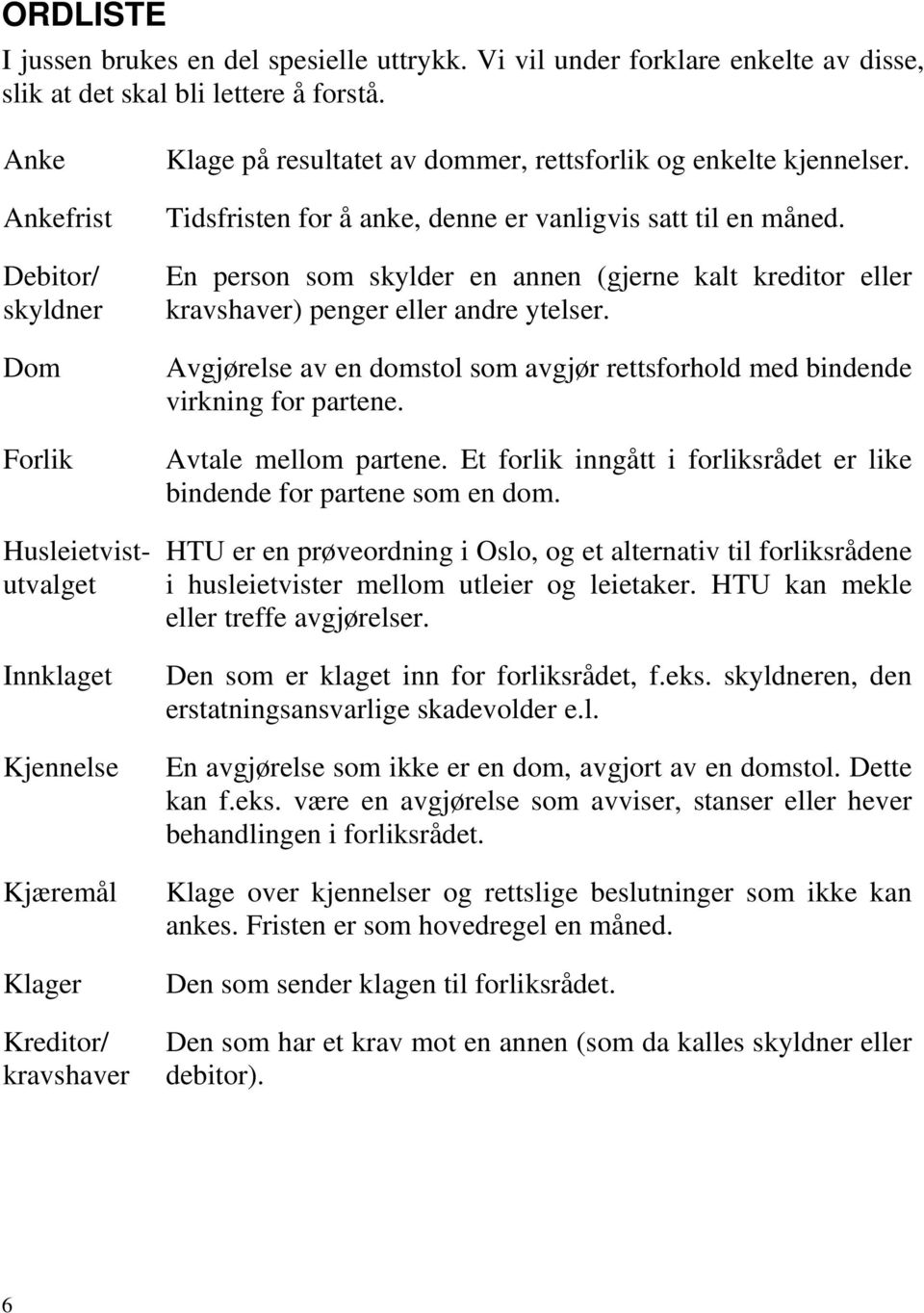 ORDLISTE

I jussen brukes en del spesielle uttrykk. Vi vil under forklare enkelte av disse, slik at det skal bli lettere å forstå.

Anke Klage på resultatet av dommer, rettsforlik og enkelte kjennelser.

Ankefrist Tidsfristen for å anke, denne er vanligvis satt til en måned.

Debitor/ skyldner En person som skylder en annen (gjerne kalt kreditor eller kravshaver) penger eller andre ytelser.

Dom Avgjørelse av en domstol som avgjør rettsforhold med bindende virkning for partene.

Forlik Avtale mellom partene. Et forlik inngått i forliksrådet er like bindende for partene som en dom.

Husleietvistutvalget HTU er en prøveordning i Oslo, og et alternativ til forliksrådene i husleietvister mellom utleier og leietaker. HTU kan mekle eller treffe avgjørelser.

Innklaget Den som er klaget inn for forliksrådet, f.eks. skyldneren, den erstatningsansvarlige skadevolder e.l.

Kjennelse En avgjørelse som ikke er en dom, avgjort av en domstol. Dette kan f.eks. være en avgjørelse som avviser, stanser eller hever behandlingen i forliksrådet.

Kjæremål Klage over kjennelser og rettslige beslutninger som ikke kan ankes. Fristen er som hovedregel en måned.

Klager Den som sender klagen til forliksrådet.

Kreditor/ kravshaver Den som har et krav mot en annen (som da kalles skyldner eller debitor).

6